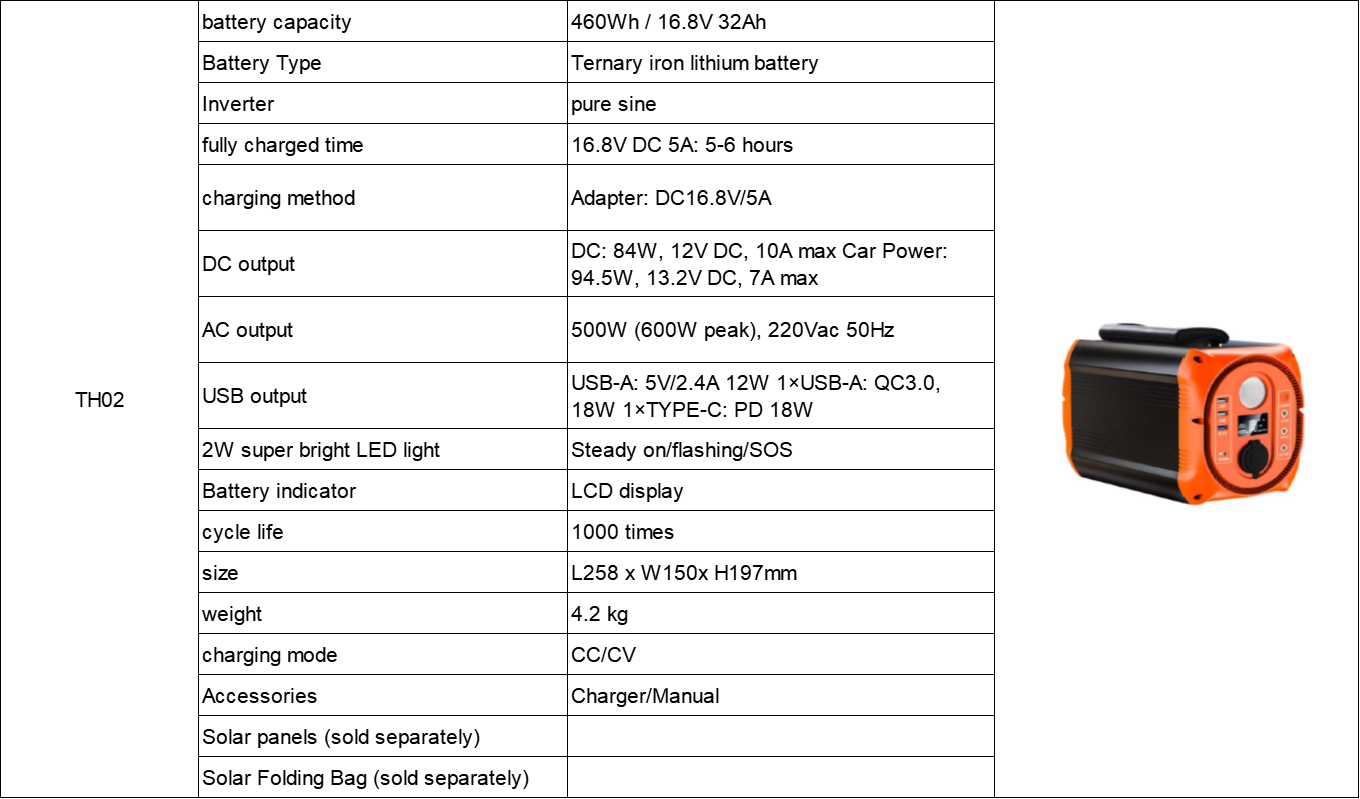 | TH02 | battery capacity | 460Wh / 16.8V 32Ah | |
|---|---|---|---|
| | Battery Type | Ternary iron lithium battery | |
| | Inverter | pure sine | |
| | fully charged time | 16.8V DC 5A: 5-6 hours | |
| | charging method | Adapter: DC16.8V/5A | |
| | DC output | DC: 84W, 12V DC, 10A max Car Power: 94.5W, 13.2V DC, 7A max | |
| | AC output | 500W (600W peak), 220Vac 50Hz | |
| | USB output | USB-A: 5V/2.4A 12W 1×USB-A: QC3.0, 18W 1×TYPE-C: PD 18W | |
| | 2W super bright LED light | Steady on/flashing/SOS | |
| | Battery indicator | LCD display | |
| | cycle life | 1000 times | |
| | size | L258 x W150x H197mm | |
| | weight | 4.2 kg | |
| | charging mode | CC/CV | |
| | Accessories | Charger/Manual | |
| | Solar panels (sold separately) | | |
| | Solar Folding Bag (sold separately) | | |